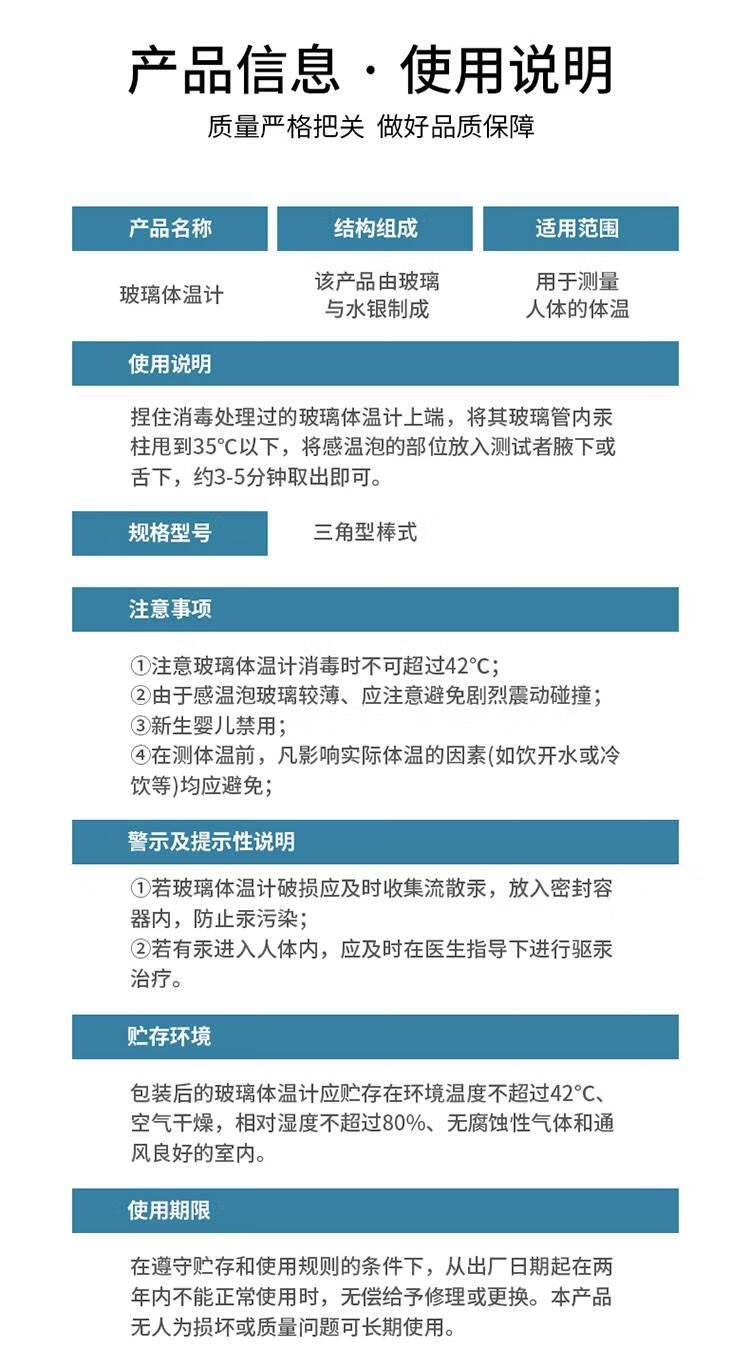 产品信息 · 使用说明

质量严格把关 做好品质保障

| 产品名称 | 结构组成 | 适用范围 |
|---|---|---|
| 玻璃体温计 | 该产品由玻璃与水银制成 | 用于测量人体的体温 |

使用说明

捏住消毒处理过的玻璃体温计上端，将其玻璃管内汞柱甩到35°C以下，将感温泡的部位放入测试者腋下或舌下，约3-5分钟取出即可。

规格型号 三角型棒式

注意事项

①注意玻璃体温计消毒时不可超过42°C;
②由于感温泡玻璃较薄、应注意避免剧烈震动碰撞;
③新生婴儿禁用;
④在测体温前，凡影响实际体温的因素(如饮开水或冷饮等)均应避免;

警示及提示性说明

①若玻璃体温计破损应及时收集流散汞，放入密封容器内，防止汞污染;
②若有汞进入人体内，应及时在医生指导下进行驱汞治疗。

贮存环境

包装后的玻璃体温计应贮存在环境温度不超过42°C、空气干燥，相对湿度不超过80%、无腐蚀性气体和通风良好的室内。

使用期限

在遵守贮存和使用规则的条件下，从出厂日期起在两年内不能正常使用时，无偿给予修理或更换。本产品无人为损坏或质量问题可长期使用。